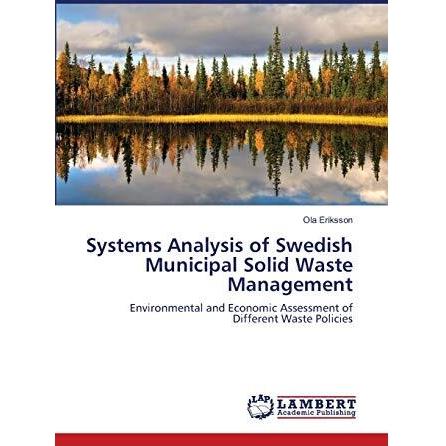 Ola Eriksson

Systems Analysis of Swedish Municipal Solid Waste Management

Environmental and Economic Assessment of Different Waste Policies

LAP
LAMBERT
Academic Publishing